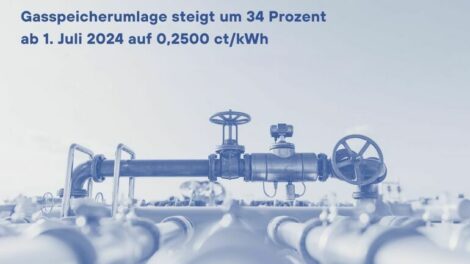 Gasspeicherumlage steigt um 34 Prozent ab 1. Juli 2024 auf 0,2500 ct/kWh